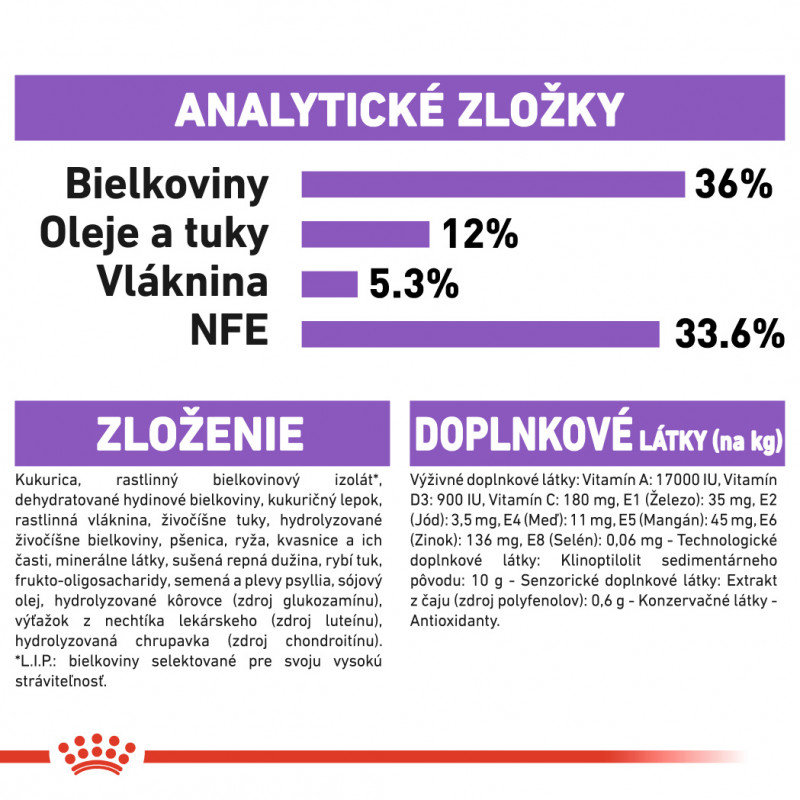 ANALYTICKÉ ZLOŽKY

Bielkoviny 36%
Oleje a tuky 12%
Vláknina 5.3%
NFE 33.6%

ZLOŽENIE

Kukurica, rastlinný bielkovinový izolát*, dehydratované hydinové bielkoviny, kukuričný lepok, rastlinná vláknina, živočíšne tuky, hydrolyzované živočíšne bielkoviny, pšenica, ryža, kvasnice a ich časti, minerálne látky, sušená repná dužina, rybí tuk, frukto-oligosacharidy, semená a plevy psyllia, sójový olej, hydrolyzované kôrovce (zdroj glukozamínu), výťažok z nechtíka lekárskeho (zdroj luteínu), hydrolyzovaná chrupavka (zdroj chondroitínu). *L.I.P.: bielkoviny selektované pre svoju vysokú stráviteľnosť.

DOPLNKOVÉ LÁTKY (na kg)

Výživné doplnkové látky: Vitamín A: 17000 IU, Vitamín D3: 900 IU, Vitamín C: 180 mg, E1 (Železo): 35 mg, E2 (Jód): 3,5 mg, E4 (Meď): 11 mg, E5 (Mangán): 45 mg, E6 (Zinok): 136 mg, E8 (Selén): 0,06 mg - Technologické doplnkové látky: Klinoptilolit sedimentárneho pôvodu: 10 g - Senzorické doplnkové látky: Extrakt z čaju (zdroj polyfenolov): 0,6 g - Konzervačné látky - Antioxidanty.